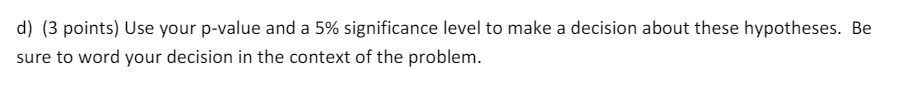 d) (3 points) Use your p-value and a 5% significance level to make a decision about these hypotheses. Be sure to word your decision in the context of the problem.